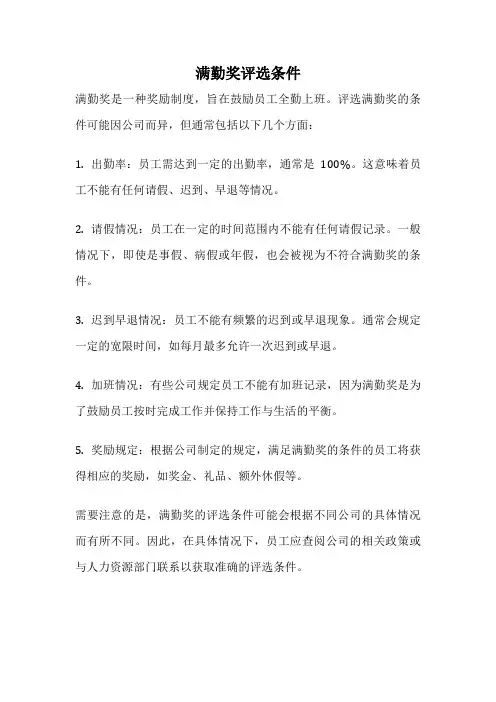 满勤奖评选条件

满勤奖是一种奖励制度，旨在鼓励员工全勤上班。评选满勤奖的条件可能因公司而异，但通常包括以下几个方面：

1. 出勤率：员工需达到一定的出勤率，通常是 100%。这意味着员工不能有任何请假、迟到、早退等情况。

2. 请假情况：员工在一定的时间范围内不能有任何请假记录。一般情况下，即使是事假、病假或年假，也会被视为不符合满勤奖的条件。

3. 迟到早退情况：员工不能有频繁的迟到或早退现象。通常会规定一定的宽限时间，如每月最多允许一次迟到或早退。

4. 加班情况：有些公司规定员工不能有加班记录，因为满勤奖是为了鼓励员工按时完成工作并保持工作与生活的平衡。

5. 奖励规定：根据公司制定的规定，满足满勤奖的条件的员工将获得相应的奖励，如奖金、礼品、额外休假等。

需要注意的是，满勤奖的评选条件可能会根据不同公司的具体情况而有所不同。因此，在具体情况下，员工应查阅公司的相关政策或与人力资源部门联系以获取准确的评选条件。